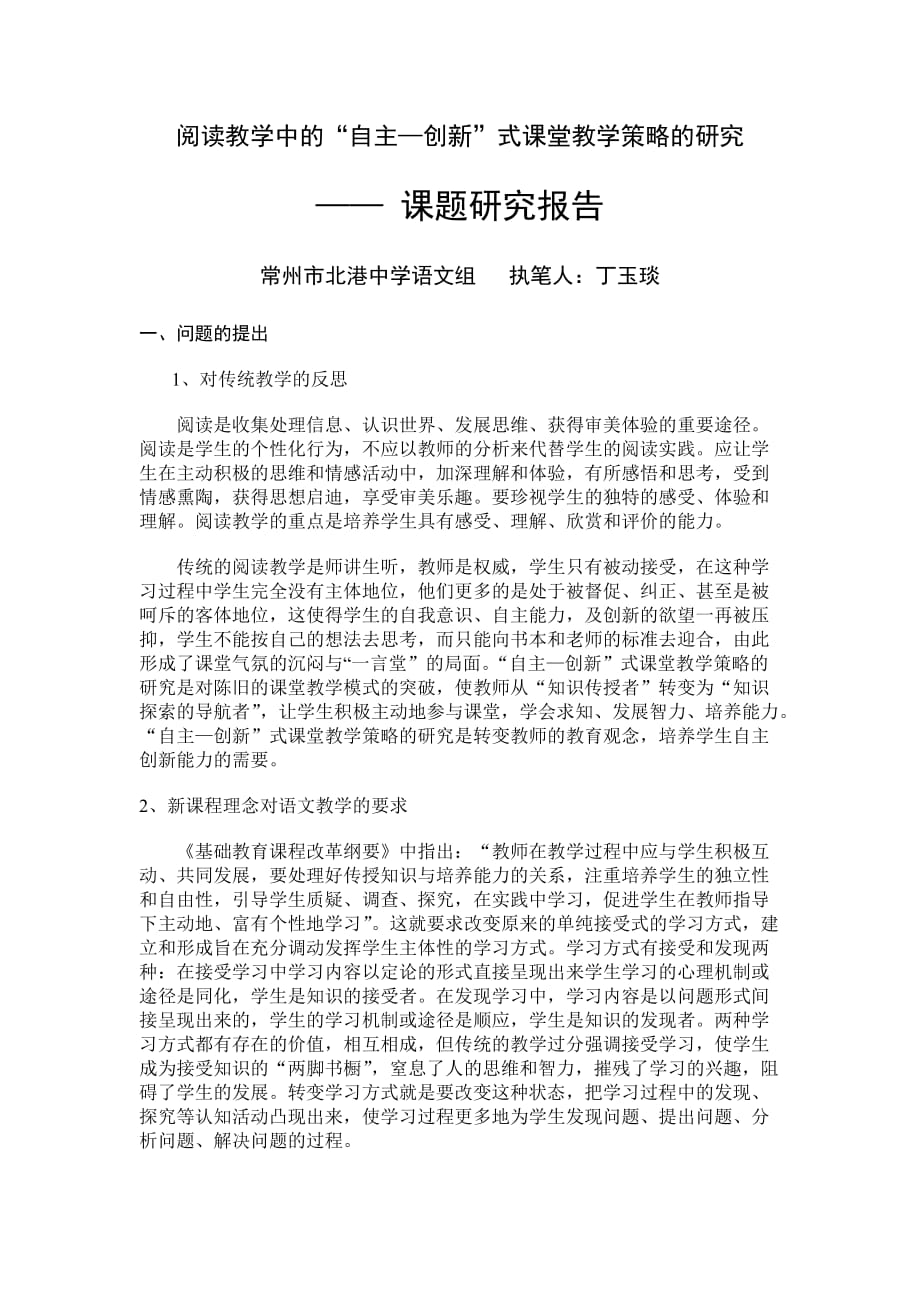 阅读教学中的“自主—创新”式课堂教学策略的研究

—— 课题研究报告

常州市北港中学语文组　　执笔人：丁玉琰

一、问题的提出

1、对传统教学的反思

阅读是收集处理信息、认识世界、发展思维、获得审美体验的重要途径。阅读是学生的个性化行为，不应以教师的分析来代替学生的阅读实践。应让学生在主动积极的思维和情感活动中，加深理解和体验，有所感悟和思考，受到情感熏陶，获得思想启迪，享受审美乐趣。要珍视学生的独特的感受、体验和理解。阅读教学的重点是培养学生具有感受、理解、欣赏和评价的能力。

传统的阅读教学是师讲生听，教师是权威，学生只有被动接受，在这种学习过程中学生完全没有主体地位，他们更多的是处于被督促、纠正、甚至是被呵斥的客体地位，这使得学生的自我意识、自主能力，及创新的欲望一再被压抑，学生不能按自己的想法去思考，而只能向书本和老师的标准去迎合，由此形成了课堂气氛的沉闷与“一言堂”的局面。“自主—创新”式课堂教学策略的研究是对陈旧的课堂教学模式的突破，使教师从“知识传授者”转变为“知识探索的导航者”，让学生积极主动地参与课堂，学会求知、发展智力、培养能力。“自主—创新”式课堂教学策略的研究是转变教师的教育观念，培养学生自主创新能力的需要。

2、新课程理念对语文教学的要求

《基础教育课程改革纲要》中指出：“教师在教学过程中应与学生积极互动、共同发展，要处理好传授知识与培养能力的关系，注重培养学生的独立性和自由性，引导学生质疑、调查、探究，在实践中学习，促进学生在教师指导下主动地、富有个性地学习”。这就要求改变原来的单纯接受式的学习方式，建立和形成旨在充分调动发挥学生主体性的学习方式。学习方式有接受和发现两种：在接受学习中学习内容以定论的形式直接呈现出来学生学习的心理机制或途径是同化，学生是知识的接受者。在发现学习中，学习内容是以问题形式间接呈现出来的，学生的学习机制或途径是顺应，学生是知识的发现者。两种学习方式都有存在的价值，相互相成，但传统的教学过分强调接受学习，使学生成为接受知识的“两脚书橱”，窒息了人的思维和智力，摧残了学习的兴趣，阻碍了学生的发展。转变学习方式就是要改变这种状态，把学习过程中的发现、探究等认知活动凸现出来，使学习过程更多地为学生发现问题、提出问题、分析问题、解决问题的过程。